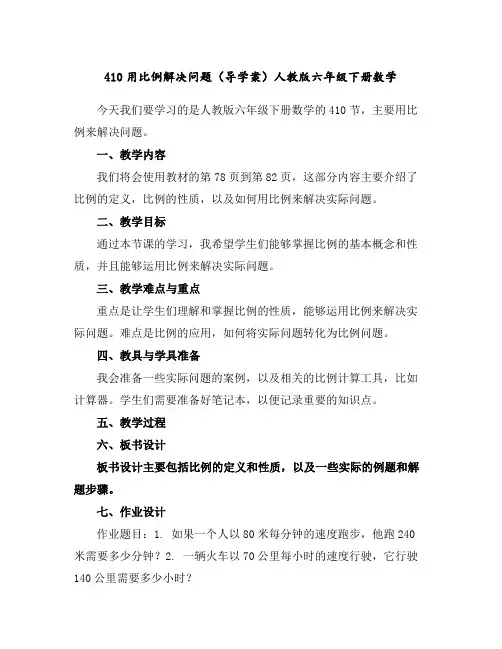 410 用比例解决问题（导学案）人教版六年级下册数学

今天我们要学习的是人教版六年级下册数学的 410 节，主要用比例来解决问题。

一、教学内容

我们将会使用教材的第 78 页到第 82 页，这部分内容主要介绍了比例的定义，比例的性质，以及如何用比例来解决实际问题。

二、教学目标

通过本节课的学习，我希望学生们能够掌握比例的基本概念和性质，并且能够运用比例来解决实际问题。

三、教学难点与重点

重点是让学生们理解和掌握比例的性质，能够运用比例来解决实际问题。难点是比例的应用，如何将实际问题转化为比例问题。

四、教具与学具准备

我会准备一些实际问题的案例，以及相关的比例计算工具，比如计算器。学生们需要准备好笔记本，以便记录重要的知识点。

五、教学过程

六、板书设计

板书设计主要包括比例的定义和性质，以及一些实际的例题和解题步骤。

七、作业设计

作业题目：1. 如果一个人以 80 米每分钟的速度跑步，他跑 240 米需要多少分钟？2. 一辆火车以 70 公里每小时的速度行驶，它行驶 140 公里需要多少小时？